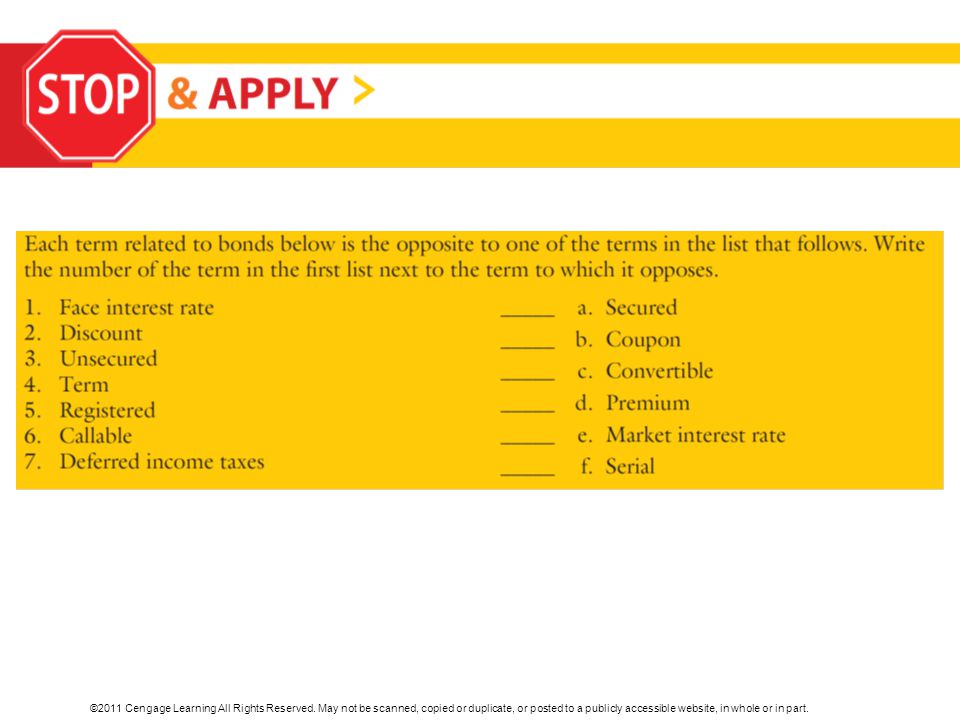 STOP & APPLY >

Each term related to bonds below is the opposite to one of the terms in the list that follows. Write the number of the term in the first list next to the term to which it opposes.

1. Face interest rate
2. Discount
3. Unsecured
4. Term
5. Registered
6. Callable
7. Deferred income taxes

_____ a. Secured
_____ b. Coupon
_____ c. Convertible
_____ d. Premium
_____ e. Market interest rate
_____ f. Serial

©2011 Cengage Learning All Rights Reserved. May not be scanned, copied or duplicate, or posted to a publicly accessible website, in whole or in part.